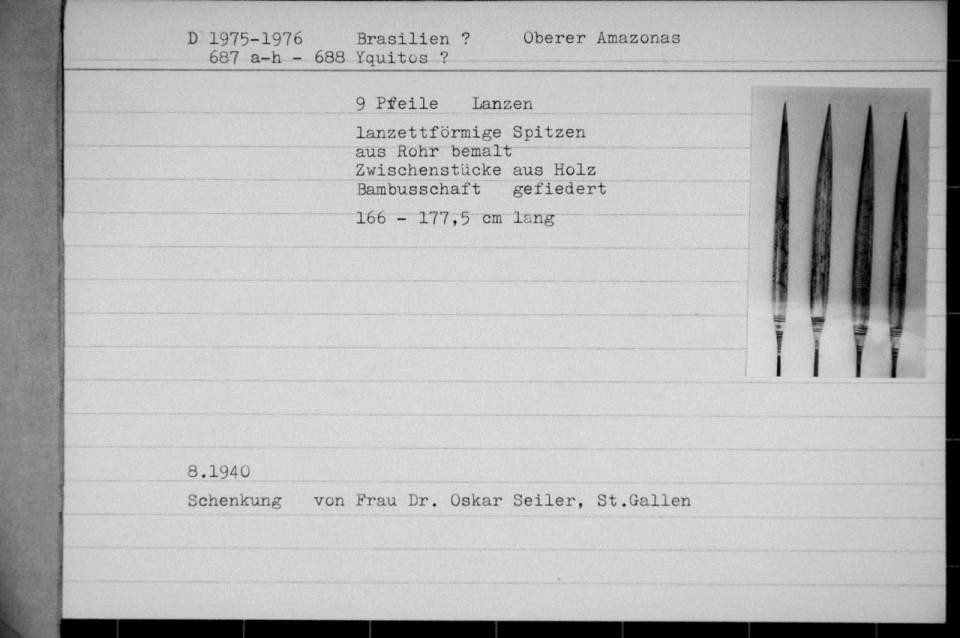 D 1975-1976 Brasilien ? Oberer Amazonas
687 a-h - 688 Yquitos ?

9 Pfeile Lanzen

lanzettförmige Spitzen aus Rohr bemalt Zwischenstücke aus Holz Bambusschaft gefiedert

166 - 177,5 cm lang

8.1940

Schenkung von Frau Dr. Oskar Seiler, St.Gallen